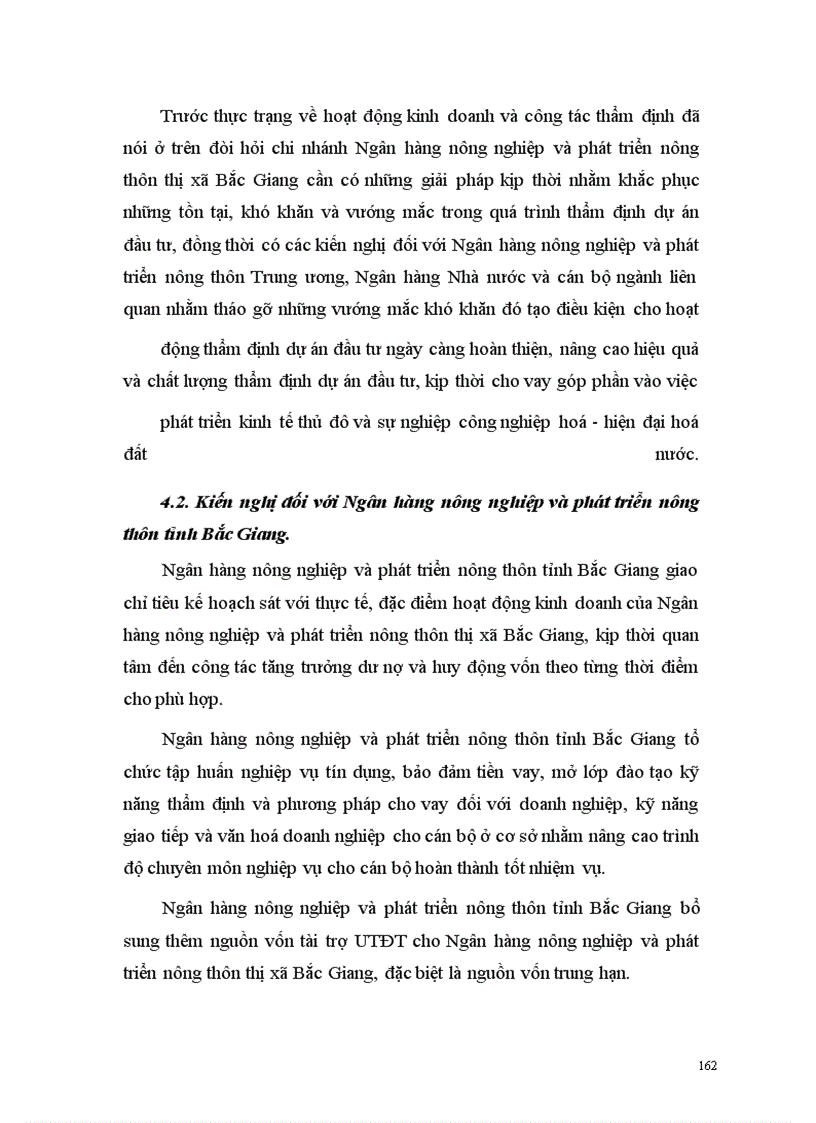 Trước thực trạng về hoạt động kinh doanh và công tác thẩm định đã nói ở trên đòi hỏi chi nhánh Ngân hàng nông nghiệp và phát triển nông thôn thị xã Bắc Giang cần có những giải pháp kịp thời nhằm khắc phục những tồn tại, khó khăn và vướng mắc trong quá trình thẩm định dự án đầu tư, đồng thời có các kiến nghị đối với Ngân hàng nông nghiệp và phát triển nông thôn Trung ương, Ngân hàng Nhà nước và cán bộ ngành liên quan nhằm tháo gỡ những vướng mắc khó khăn đó tạo điều kiện cho hoạt

động thẩm định dự án đầu tư ngày càng hoàn thiện, nâng cao hiệu quả và chất lượng thẩm định dự án đầu tư, kịp thời cho vay góp phần vào việc

phát triển kinh tế thủ đô và sự nghiệp công nghiệp hoá - hiện đại hoá đất nước.

4.2. Kiến nghị đối với Ngân hàng nông nghiệp và phát triển nông thôn tỉnh Bắc Giang.

Ngân hàng nông nghiệp và phát triển nông thôn tỉnh Bắc Giang giao chỉ tiêu kế hoạch sát với thực tế, đặc điểm hoạt động kinh doanh của Ngân hàng nông nghiệp và phát triển nông thôn thị xã Bắc Giang, kịp thời quan tâm đến công tác tăng trưởng dư nợ và huy động vốn theo từng thời điểm cho phù hợp.

Ngân hàng nông nghiệp và phát triển nông thôn tỉnh Bắc Giang tổ chức tập huấn nghiệp vụ tín dụng, bảo đảm tiền vay, mở lớp đào tạo kỹ năng thẩm định và phương pháp cho vay đối với doanh nghiệp, kỹ năng giao tiếp và văn hoá doanh nghiệp cho cán bộ ở cơ sở nhằm nâng cao trình độ chuyên môn nghiệp vụ cho cán bộ hoàn thành tốt nhiệm vụ.

Ngân hàng nông nghiệp và phát triển nông thôn tỉnh Bắc Giang bổ sung thêm nguồn vốn tài trợ UTĐT cho Ngân hàng nông nghiệp và phát triển nông thôn thị xã Bắc Giang, đặc biệt là nguồn vốn trung hạn.

162